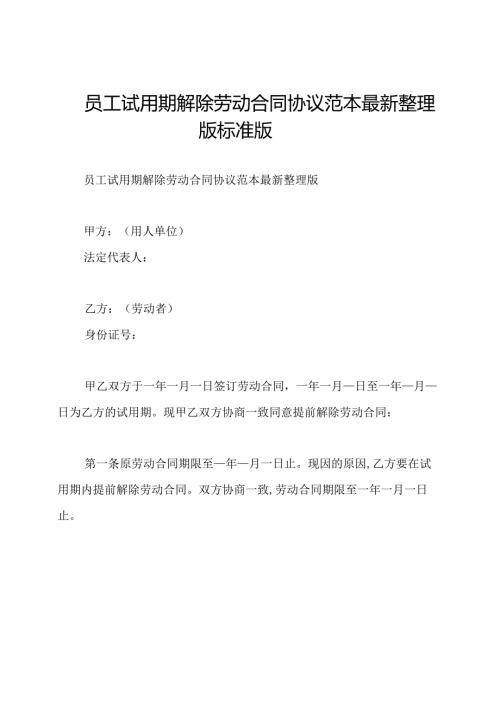 员工试用期解除劳动合同协议范本最新整理版标准版

员工试用期解除劳动合同协议范本最新整理版

甲方：（用人单位）
法定代表人：

乙方：（劳动者）
身份证号：

甲乙双方于一年一月一日签订劳动合同，一年一月一日至一年一月一日为乙方的试用期。现甲乙双方协商一致同意提前解除劳动合同：

第一条原劳动合同期限至一年一月一日止。现因的原因，乙方要在试用期内提前解除劳动合同。双方协商一致，劳动合同期限至一年一月一日止。